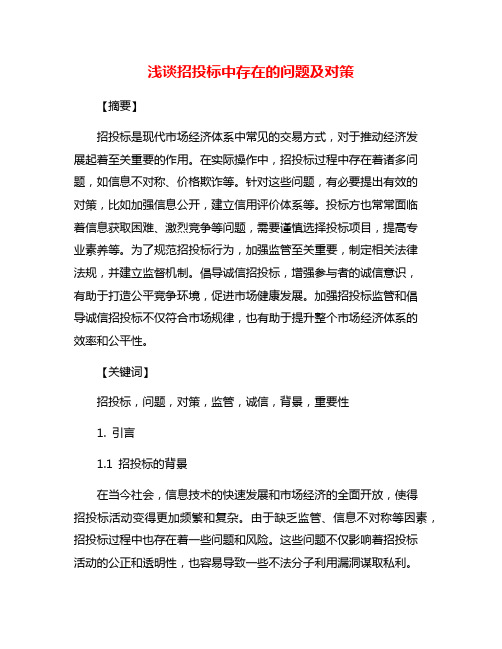 浅谈招投标中存在的问题及对策

【摘要】

招投标是现代市场经济体系中常见的交易方式，对于推动经济发展起着至关重要的作用。在实际操作中，招投标过程中存在着诸多问题，如信息不对称、价格欺诈等。针对这些问题，有必要提出有效的对策，比如加强信息公开，建立信用评价体系等。投标方也常常面临着信息获取困难、激烈竞争等问题，需要谨慎选择投标项目，提高专业素养等。为了规范招投标行为，加强监管至关重要，制定相关法律法规，并建立监督机制。倡导诚信招投标，增强参与者的诚信意识，有助于打造公平竞争环境，促进市场健康发展。加强招投标监管和倡导诚信招投标不仅符合市场规律，也有助于提升整个市场经济体系的效率和公平性。

【关键词】

招投标，问题，对策，监管，诚信，背景，重要性

1. 引言

1.1 招投标的背景

在当今社会，信息技术的快速发展和市场经济的全面开放，使得招投标活动变得更加频繁和复杂。由于缺乏监管、信息不对称等因素，招投标过程中也存在着一些问题和风险。这些问题不仅影响着招投标活动的公正和透明性，也容易导致一些不法分子利用漏洞谋取私利。